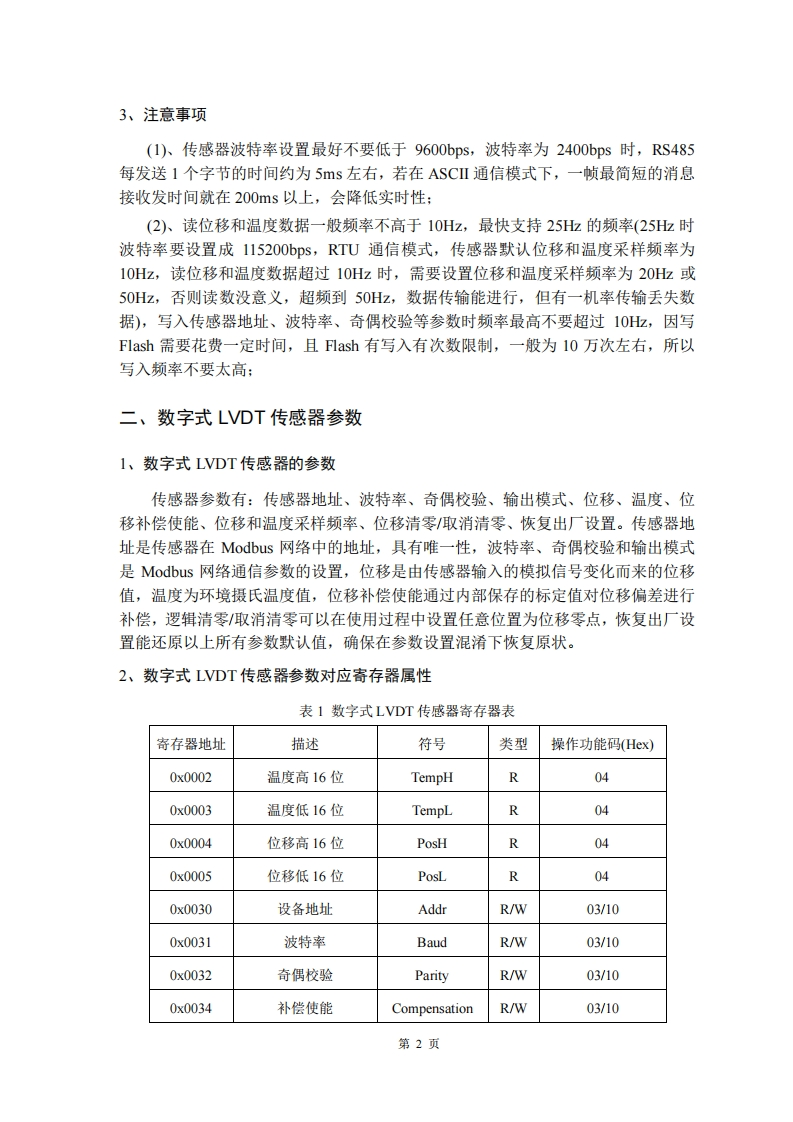 3、注意事项

(1)、传感器波特率设置最好不要低于 9600bps，波特率为 2400bps 时，RS485 每发送 1 个字节的时间约为 5ms 左右，若在 ASCII 通信模式下，一帧最简短的消息接收发时间就在 200ms 以上，会降低实时性；

(2)、读位移和温度数据一般频率不高于 10Hz，最快支持 25Hz 的频率(25Hz 时波特率要设置成 115200bps，RTU 通信模式，传感器默认位移和温度采样频率为 10Hz，读位移和温度数据超过 10Hz 时，需要设置位移和温度采样频率为 20Hz 或 50Hz，否则读数没意义，超频到 50Hz，数据传输能进行，但有一机率传输丢失数据)，写入传感器地址、波特率、奇偶校验等参数时频率最高不要超过 10Hz，因写 Flash 需要花费一定时间，且 Flash 有写入有次数限制，一般为 10 万次左右，所以写入频率不要太高；

二、数字式 LVDT 传感器参数

1、数字式 LVDT 传感器的参数

传感器参数有：传感器地址、波特率、奇偶校验、输出模式、位移、温度、位移补偿使能、位移和温度采样频率、位移清零/取消清零、恢复出厂设置。传感器地址是传感器在 Modbus 网络中的地址，具有唯一性，波特率、奇偶校验和输出模式是 Modbus 网络通信参数的设置，位移是由传感器输入的模拟信号变化而来的位移值，温度为环境摄氏温度值，位移补偿使能通过内部保存的标定值对位移偏差进行补偿，逻辑清零/取消清零可以在使用过程中设置任意位置为位移零点，恢复出厂设置能还原以上所有参数默认值，确保在参数设置混淆下恢复原状。

2、数字式 LVDT 传感器参数对应寄存器属性

表 1 数字式 LVDT 传感器寄存器表

| 寄存器地址 | 描述 | 符号 | 类型 | 操作功能码(Hex) |
|---|---|---|---|---|
| 0x0002 | 温度高 16 位 | TempH | R | 04 |
| 0x0003 | 温度低 16 位 | TempL | R | 04 |
| 0x0004 | 位移高 16 位 | PosH | R | 04 |
| 0x0005 | 位移低 16 位 | PosL | R | 04 |
| 0x0030 | 设备地址 | Addr | R/W | 03/10 |
| 0x0031 | 波特率 | Baud | R/W | 03/10 |
| 0x0032 | 奇偶校验 | Parity | R/W | 03/10 |
| 0x0034 | 补偿使能 | Compensation | R/W | 03/10 |

第 2 页